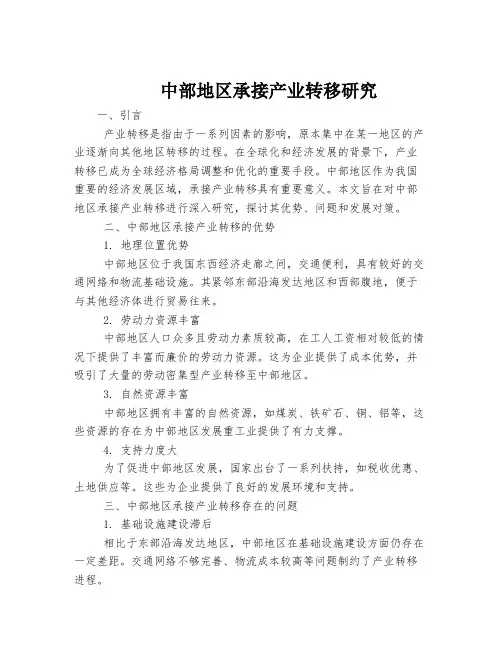 中部地区承接产业转移研究

一、引言

产业转移是指由于一系列因素的影响，原本集中在某一地区的产业逐渐向其他地区转移的过程。在全球化和经济发展的背景下，产业转移已成为全球经济格局调整和优化的重要手段。中部地区作为我国重要的经济发展区域，承接产业转移具有重要意义。本文旨在对中部地区承接产业转移进行深入研究，探讨其优势、问题和发展对策。

二、中部地区承接产业转移的优势

1. 地理位置优势

中部地区位于我国东西经济走廊之间，交通便利，具有较好的交通网络和物流基础设施。其紧邻东部沿海发达地区和西部腹地，便于与其他经济体进行贸易往来。

2. 劳动力资源丰富

中部地区人口众多且劳动力素质较高，在工人工资相对较低的情况下提供了丰富而廉价的劳动力资源。这为企业提供了成本优势，并吸引了大量的劳动密集型产业转移至中部地区。

3. 自然资源丰富

中部地区拥有丰富的自然资源，如煤炭、铁矿石、铜、铝等，这些资源的存在为中部地区发展重工业提供了有力支撑。

4. 支持力度大

为了促进中部地区发展，国家出台了一系列扶持，如税收优惠、土地供应等。这些为企业提供了良好的发展环境和支持。

三、中部地区承接产业转移存在的问题

1. 基础设施建设滞后

相比于东部沿海发达地区，中部地区在基础设施建设方面仍存在一定差距。交通网络不够完善、物流成本较高等问题制约了产业转移进程。